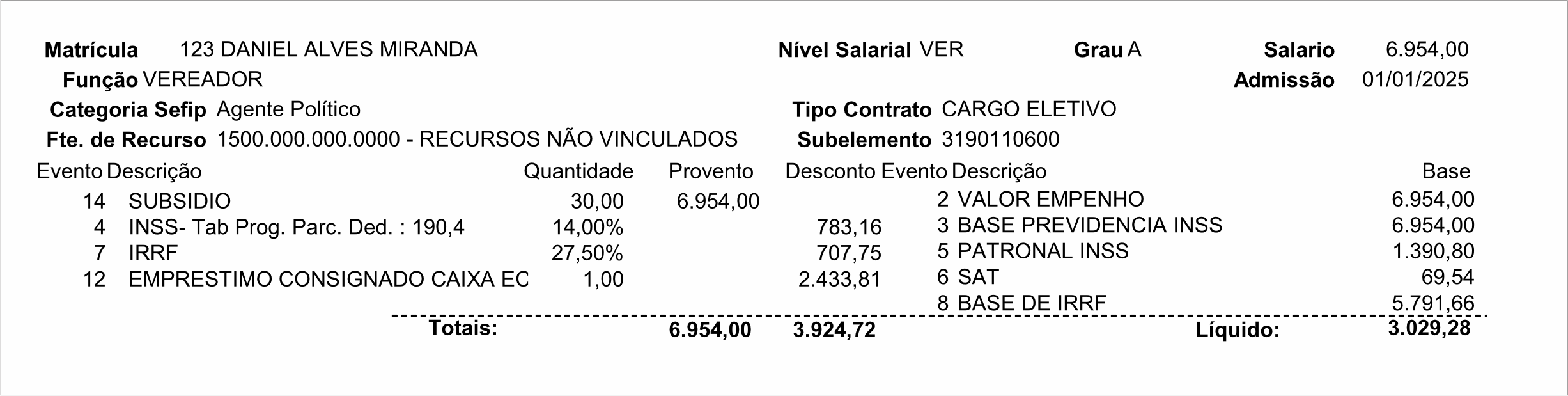 Matrícula 123 DANIEL ALVES MIRANDA
Nível Salarial VER
Grau A
Salario 6.954,00
Função VEREADOR
Admissão 01/01/2025
Categoria Sefip Agente Político
Tipo Contrato CARGO ELETIVO
Fte. de Recurso 1500.000.000.0000 - RECURSOS NÃO VINCULADOS
Subelemento 3190110600

| Evento | Descrição | Quantidade | Provento | Desconto |
|---|---|---|---|---|
| 14 | SUBSIDIO | 30,00 | 6.954,00 | |
| 4 | INSS- Tab Prog. Parc. Ded. : 190,4 | 14,00% | | 783,16 |
| 7 | IRRF | 27,50% | | 707,75 |
| 12 | EMPRESTIMO CONSIGNADO CAIXA EC | 1,00 | | 2.433,81 |
| | Totais: | | 6.954,00 | 3.924,72 |

| Evento | Descrição | Base |
|---|---|---|
| 2 | VALOR EMPENHO | 6.954,00 |
| 3 | BASE PREVIDENCIA INSS | 6.954,00 |
| 5 | PATRONAL INSS | 1.390,80 |
| 6 | SAT | 69,54 |
| 8 | BASE DE IRRF | 5.791,66 |
| | Líquido: | 3.029,28 |